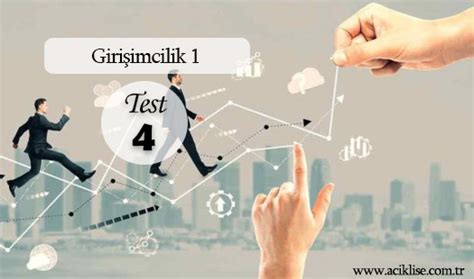 Girişimcilik 1

Test
4

www.aciklise.com.tr